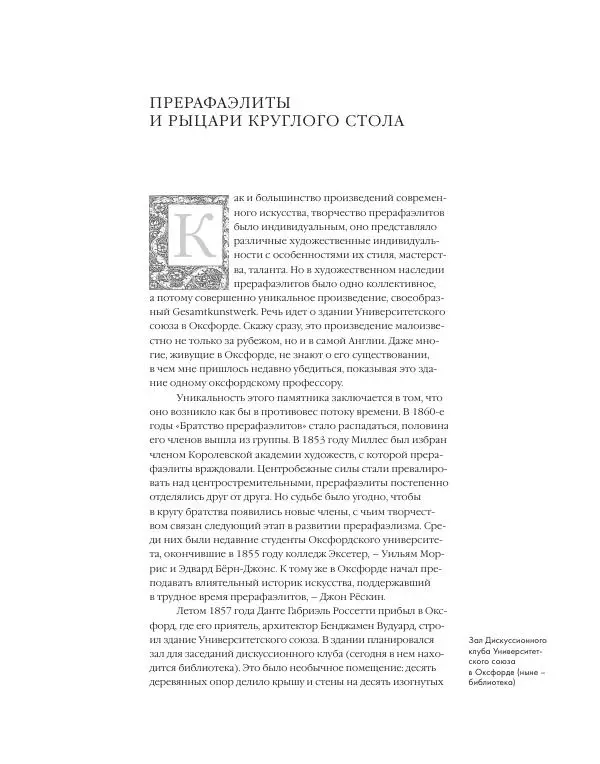 ПРЕРАФАЭЛИТЫ
И РЫЦАРИ КРУГЛОГО СТОЛА

Как и большинство произведений современного искусства, творчество прерафаэлитов было индивидуальным, оно представляло различные художественные индивидуальности с особенностями их стиля, мастерства, таланта. Но в художественном наследии прерафаэлитов было одно коллективное, а потому совершенно уникальное произведение, своеобразный Gesamtkunstwerk. Речь идет о здании Университетского союза в Оксфорде. Скажу сразу, это произведение малоизвестно не только за рубежом, но и в самой Англии. Даже многие, живущие в Оксфорде, не знают о его существовании, в чем мне пришлось недавно убедиться, показывая это здание одному оксфордскому профессору.

Уникальность этого памятника заключается в том, что оно возникло как бы в противовес потоку времени. В 1860-е годы «Братство прерафаэлитов» стало распадаться, половина его членов вышла из группы. В 1853 году Миллес был избран членом Королевской академии художеств, с которой прерафаэлиты враждовали. Центробежные силы стали превалировать над центростремительными, прерафаэлиты постепенно отделялись друг от друга. Но судьбе было угодно, чтобы в кругу братства появились новые члены, с чьим творчеством связан следующий этап в развитии прерафаэлизма. Среди них были недавние студенты Оксфордского университета, окончившие в 1855 году колледж Эксетер, – Уильям Моррис и Эдвард Бёрн-Джонс. К тому же в Оксфорде начал преподавать влиятельный историк искусства, поддержавший в трудное время прерафаэлитов, – Джон Рёскин.

Летом 1857 года Данте Габриэль Россетти прибыл в Оксфорд, где его приятель, архитектор Бенджамен Вудуард, строил здание Университетского союза. В здании планировался зал для заседаний дискуссионного клуба (сегодня в нем находится библиотека). Это было необычное помещение: десять деревянных опор делило крышу и стены на десять изогнутых

Зал Дискуссионного клуба Университетского союза в Оксфорде (ныне – библиотека)